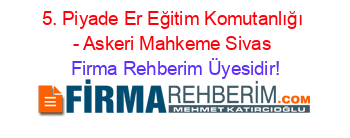 5. Piyade Er Eğitim Komutanlığı - Askeri Mahkeme Sivas

Firma Rehberim Üyesidir!

FİRMAREHBERİM.COM

MEHMET KATIRCIOĞLU